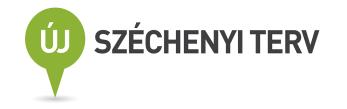 ÚJ
SZÉCHENYI TERV